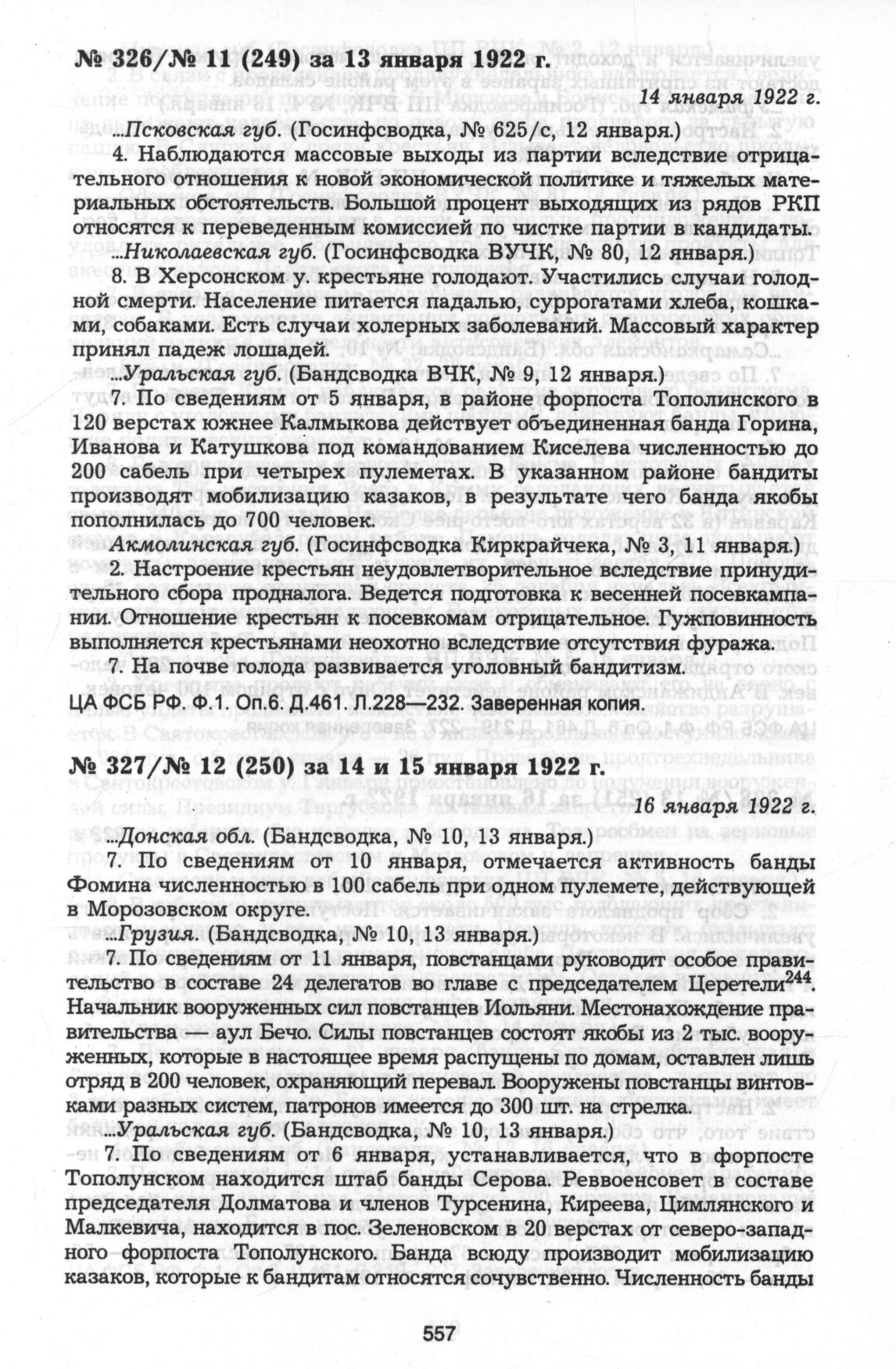 № 326/№ 11 (249) за 13 января 1922 г.

14 января 1922 г.

...Псковская губ. (Госинфсводка, № 625/с, 12 января.)

4. Наблюдаются массовые выходы из партии вследствие отрицательного отношения к новой экономической политике и тяжелых материальных обстоятельств. Большой процент выходящих из рядов РКП относятся к переведенным комиссией по чистке партии в кандидаты.

...Николаевская губ. (Госинфсводка ВУЧК, № 80, 12 января.)

8. В Херсонском у. крестьяне голодают. Участились случаи голодной смерти. Население питается падалью, суррогатами хлеба, кошками, собаками. Есть случаи холерных заболеваний. Массовый характер принял падеж лошадей.

...Уральская губ. (Бандсводка ВЧК, № 9, 12 января.)

7. По сведениям от 5 января, в районе форпоста Тополинского в 120 верстах южнее Калмыкова действует объединенная банда Горина, Иванова и Катушкова под командованием Киселева численностью до 200 сабель при четырех пулеметах. В указанном районе бандиты производят мобилизацию казаков, в результате чего банда якобы пополнилась до 700 человек.

Акмолинская губ. (Госинфсводка Киркрайчека, № 3, 11 января.)

2. Настроение крестьян неудовлетворительное вследствие принудительного сбора продналога. Ведется подготовка к весенней посевкампании. Отношение крестьян к посевкомам отрицательное. Гужповинность выполняется крестьянами неохотно вследствие отсутствия фуража.

7. На почве голода развивается уголовный бандитизм.

ЦА ФСБ РФ. Ф.1. Оп.6. Д.461. Л.228—232. Заверенная копия.

№ 327/№ 12 (250) за 14 и 15 января 1922 г.

16 января 1922 г.

...Донская обл. (Бандсводка, № 10, 13 января.)

7. По сведениям от 10 января, отмечается активность банды Фомина численностью в 100 сабель при одном пулемете, действующей в Морозовском округе.

...Грузия. (Бандсводка, № 10, 13 января.)

7. По сведениям от 11 января, повстанцами руководит особое правительство в составе 24 делегатов во главе с председателем Церетели$^{244}$. Начальник вооруженных сил повстанцев Иольяни. Местонахождение правительства — аул Бечо. Силы повстанцев состоят якобы из 2 тыс. вооруженных, которые в настоящее время распущены по домам, оставлен лишь отряд в 200 человек, охраняющий перевал. Вооружены повстанцы винтовками разных систем, патронов имеется до 300 шт. на стрелка.

...Уральская губ. (Бандсводка, № 10, 13 января.)

7. По сведениям от 6 января, устанавливается, что в форпосте Тополунском находится штаб банды Серова. Реввоенсовет в составе председателя Долматова и членов Турсенина, Киреева, Цимлянского и Малкевича, находится в пос. Зеленовском в 20 верстах от северо-западного форпоста Тополунского. Банда всюду производит мобилизацию казаков, которые к бандитам относятся сочувственно. Численность банды

557